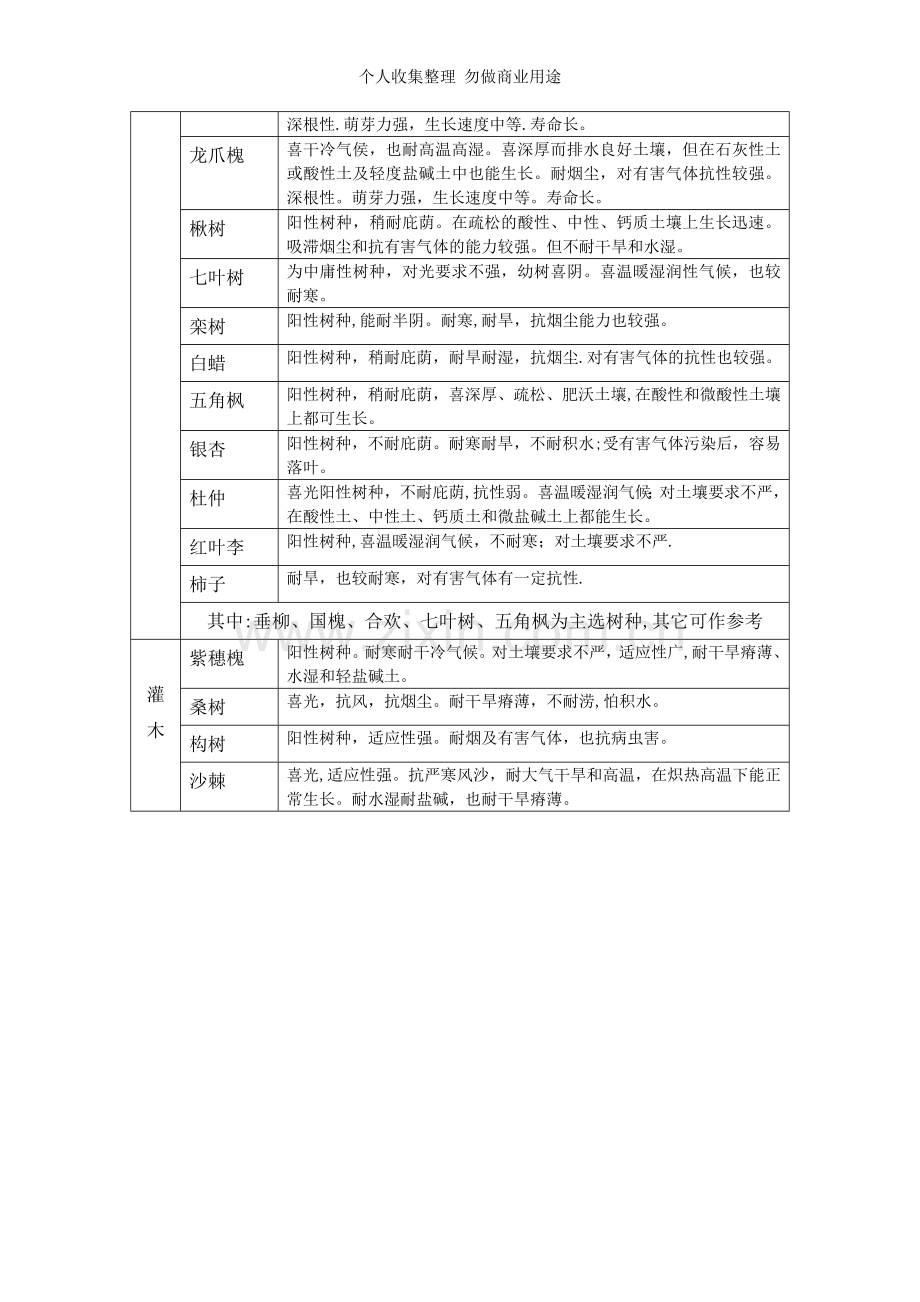 个人收集整理 勿做商业用途

| | | |
|---|---|---|
| | | 深根性.萌芽力强，生长速度中等.寿命长。 |
| | 龙爪槐 | 喜干冷气侯，也耐高温高湿。喜深厚而排水良好土壤，但在石灰性土或酸性土及轻度盐碱土中也能生长。耐烟尘，对有害气体抗性较强。深根性。萌芽力强，生长速度中等。寿命长。 |
| | 楸树 | 阳性树种，稍耐庇荫。在疏松的酸性、中性、钙质土壤上生长迅速。吸滞烟尘和抗有害气体的能力较强。但不耐干旱和水湿。 |
| | 七叶树 | 为中庸性树种，对光要求不强，幼树喜阴。喜温暖湿润性气候，也较耐寒。 |
| | 栾树 | 阳性树种,能耐半阴。耐寒,耐旱，抗烟尘能力也较强。 |
| | 白蜡 | 阳性树种，稍耐庇荫，耐旱耐湿，抗烟尘.对有害气体的抗性也较强。 |
| | 五角枫 | 阳性树种，稍耐庇荫，喜深厚、疏松、肥沃土壤,在酸性和微酸性土壤上都可生长。 |
| | 银杏 | 阳性树种，不耐庇荫。耐寒耐旱，不耐积水;受有害气体污染后，容易落叶。 |
| | 杜仲 | 喜光阳性树种，不耐庇荫,抗性弱。喜温暖湿润气候;对土壤要求不严，在酸性土、中性土、钙质土和微盐碱土上都能生长。 |
| | 红叶李 | 阳性树种,喜温暖湿润气候，不耐寒；对土壤要求不严. |
| | 柿子 | 耐旱，也较耐寒，对有害气体有一定抗性. |
| | 其中:垂柳、国槐、合欢、七叶树、五角枫为主选树种,其它可作参考 | |
| 灌木 | 紫穗槐 | 阳性树种。耐寒耐干冷气候。对土壤要求不严，适应性广,耐干旱瘠薄、水湿和轻盐碱土。 |
| | 桑树 | 喜光，抗风，抗烟尘。耐干旱瘠薄，不耐涝,怕积水。 |
| | 构树 | 阳性树种，适应性强。耐烟及有害气体，也抗病虫害。 |
| | 沙棘 | 喜光,适应性强。抗严寒风沙，耐大气干旱和高温，在炽热高温下能正常生长。耐水湿耐盐碱，也耐干旱瘠薄。 |

www.zixin.com.cn